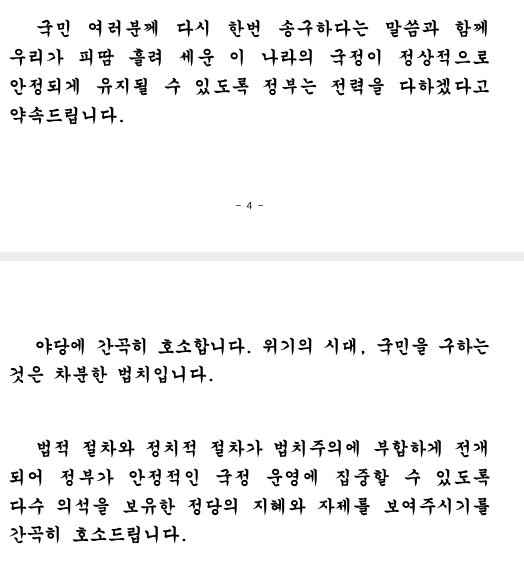 국민 여러분께 다시 한번 송구하다는 말씀과 함께 우리가 피땀 흘려 세운 이 나라의 국정이 정상적으로 안정되게 유지될 수 있도록 정부는 전력을 다하겠다고 약속드립니다.

- 4 -

야당에 간곡히 호소합니다. 위기의 시대, 국민을 구하는 것은 차분한 법치입니다.

법적 절차와 정치적 절차가 법치주의에 부합하게 전개되어 정부가 안정적인 국정 운영에 집중할 수 있도록 다수 의석을 보유한 정당의 지혜와 자제를 보여주시기를 간곡히 호소드립니다.